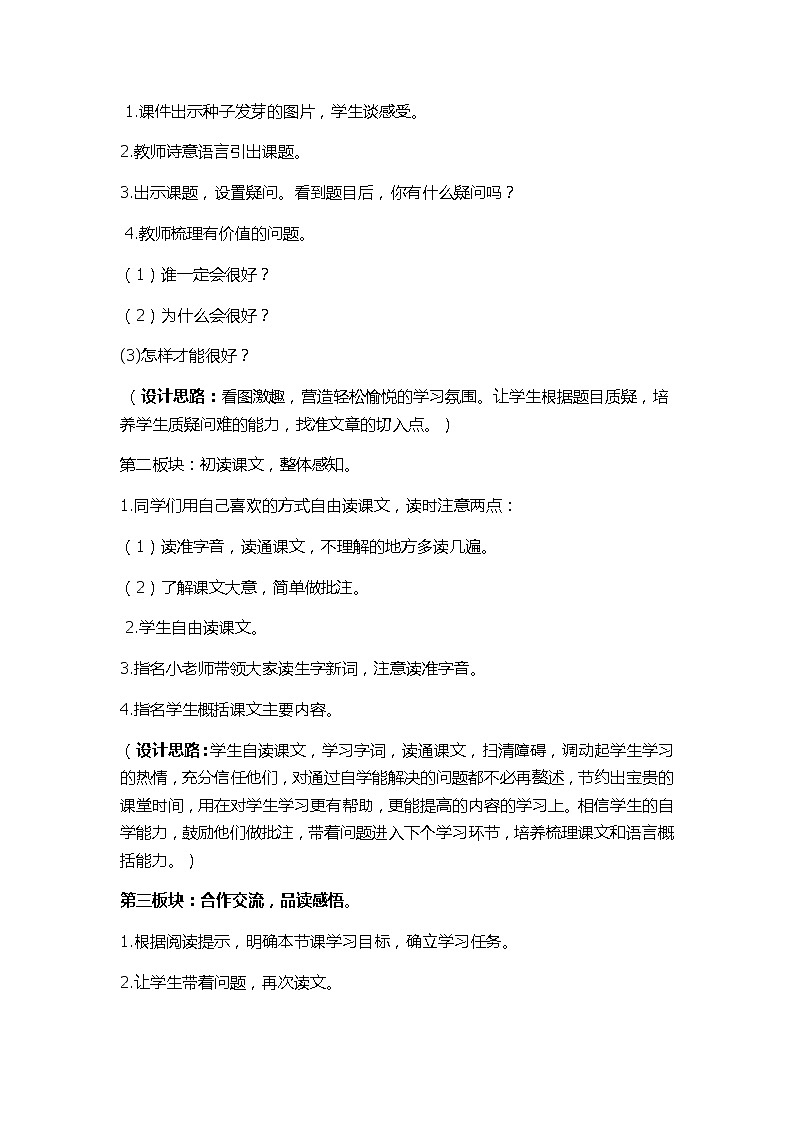 1.课件出示种子发芽的图片，学生谈感受。

2.教师诗意语言引出课题。

3.出示课题，设置疑问。看到题目后，你有什么疑问吗？

4.教师梳理有价值的问题。

（1）谁一定会很好？

（2）为什么会很好？

(3)怎样才能很好？

（设计思路：看图激趣，营造轻松愉悦的学习氛围。让学生根据题目质疑，培养学生质疑问难的能力，找准文章的切入点。）

第二板块：初读课文，整体感知。

1.同学们用自己喜欢的方式自由读课文，读时注意两点：

（1）读准字音，读通课文，不理解的地方多读几遍。

（2）了解课文大意，简单做批注。

2.学生自由读课文。

3.指名小老师带领大家读生字新词，注意读准字音。

4.指名学生概括课文主要内容。

（设计思路：学生自读课文，学习字词，读通课文，扫清障碍，调动起学生学习的热情，充分信任他们，对通过自学能解决的问题都不必再赘述，节约出宝贵的课堂时间，用在对学生学习更有帮助，更能提高的内容的学习上。相信学生的自学能力，鼓励他们做批注，带着问题进入下个学习环节，培养梳理课文和语言概括能力。）

第三板块：合作交流，品读感悟。

1.根据阅读提示，明确本节课学习目标，确立学习任务。

2.让学生带着问题，再次读文。